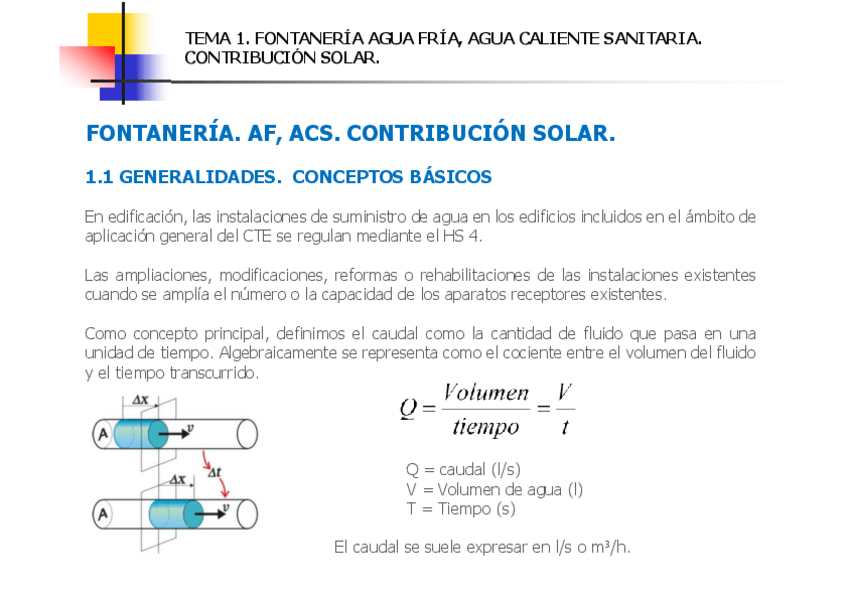 TEMA 1. FONTANERÍA AGUA FRÍA, AGUA CALIENTE SANITARIA. CONTRIBUCIÓN SOLAR.

FONTANERÍA. AF, ACS. CONTRIBUCIÓN SOLAR.

1.1 GENERALIDADES. CONCEPTOS BÁSICOS

En edificación, las instalaciones de suministro de agua en los edificios incluidos en el ámbito de aplicación general del CTE se regulan mediante el HS 4.

Las ampliaciones, modificaciones, reformas o rehabilitaciones de las instalaciones existentes cuando se amplía el número o la capacidad de los aparatos receptores existentes.

Como concepto principal, definimos el caudal como la cantidad de fluido que pasa en una unidad de tiempo. Algebraicamente se representa como el cociente entre el volumen del fluido y el tiempo transcurrido.

$\Delta x$
A
$v$
$\Delta t$
$\Delta x$
A
$v$

$Q = \frac{Volumen}{tiempo} = \frac{V}{t}$

Q = caudal (l/s)
V = Volumen de agua (l)
T = Tiempo (s)

El caudal se suele expresar en l/s o m³/h.